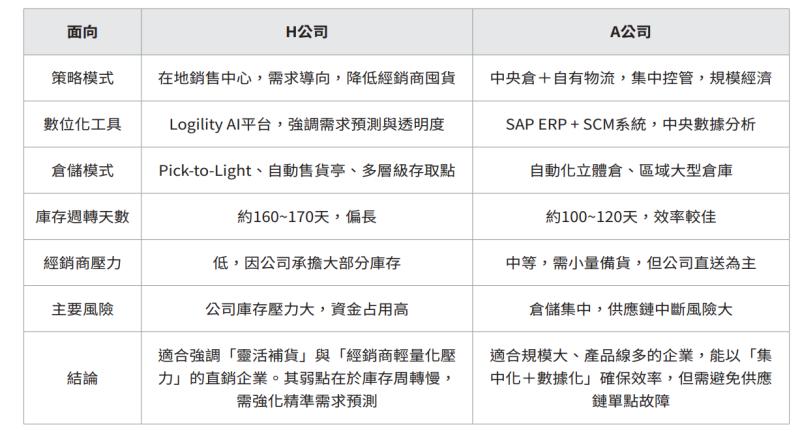 | 面向 | H公司 | A公司 |
|---|---|---|
| 策略模式 | 在地銷售中心，需求導向，降低經銷商囤貨 | 中央倉＋自有物流，集中控管，規模經濟 |
| 數位化工具 | Logility AI平台，強調需求預測與透明度 | SAP ERP + SCM系統，中央數據分析 |
| 倉儲模式 | Pick-to-Light、自動售貨亭、多層級存取點 | 自動化立體倉、區域大型倉庫 |
| 庫存週轉天數 | 約160~170天，偏長 | 約100~120天，效率較佳 |
| 經銷商壓力 | 低，因公司承擔大部分庫存 | 中等，需小量備貨，但公司直送為主 |
| 主要風險 | 公司庫存壓力大，資金占用高 | 倉儲集中，供應鏈中斷風險大 |
| 結論 | 適合強調「靈活補貨」與「經銷商輕量化壓力」的直銷企業。其弱點在於庫存周轉慢，需強化精準需求預測 | 適合規模大、產品線多的企業，能以「集中化＋數據化」確保效率，但需避免供應鏈單點故障 |